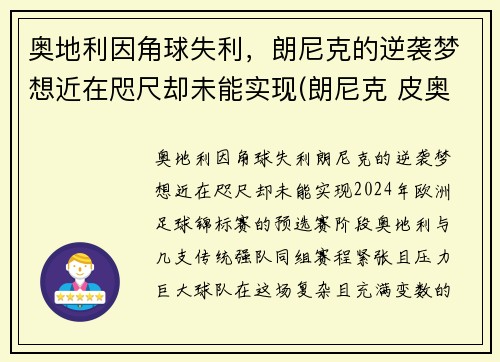 奥地利因角球失利，朗尼克的逆袭梦想近在咫尺却未能实现(朗尼克 皮奥

奥地利因角球失利朗尼克的逆袭梦想近在咫尺却未能实现2024年欧洲足球锦标赛的预选赛阶段奥地利与几支传统强队同组赛程紧张且压力巨大球队在这场复杂且充满变数的